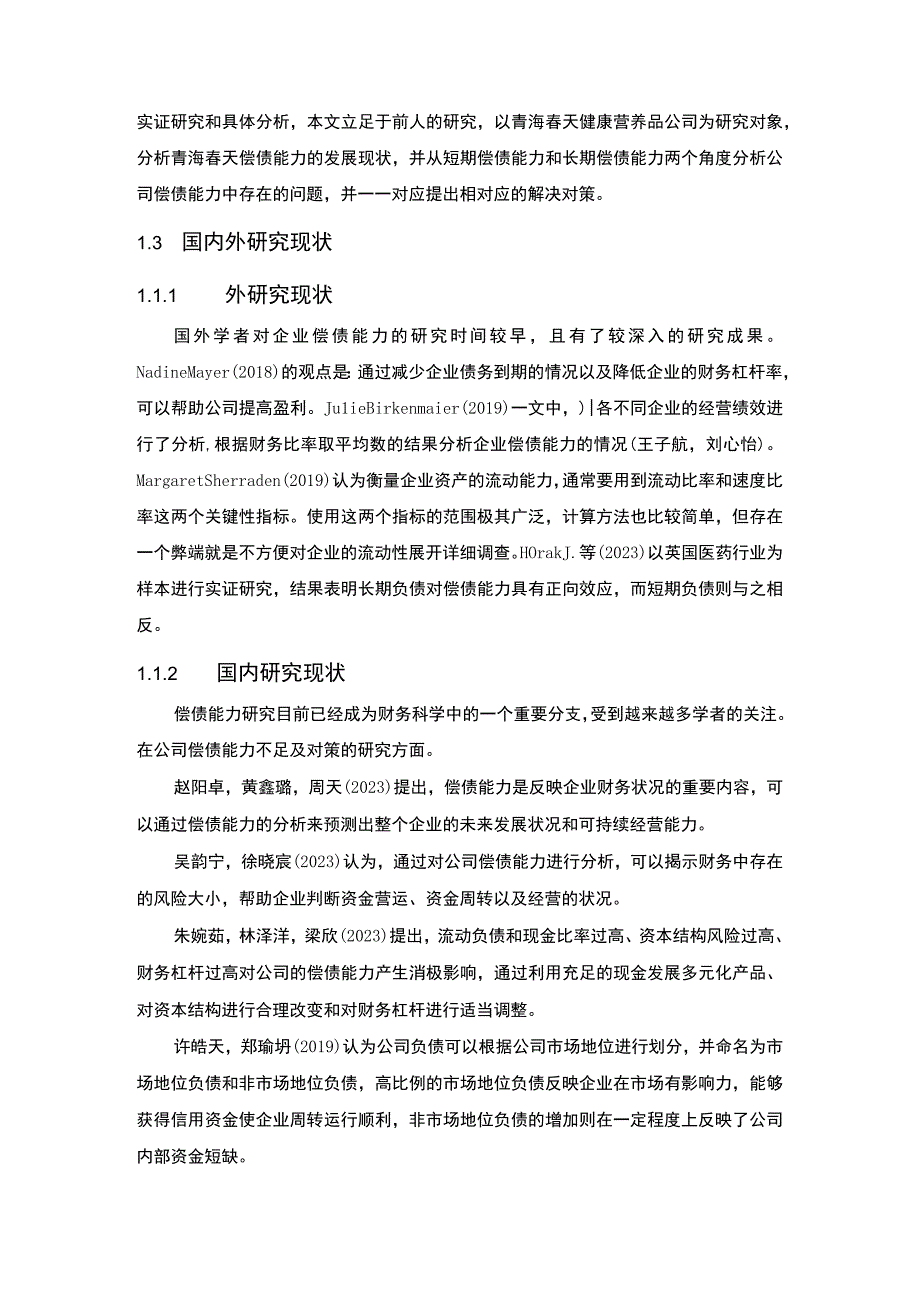 实证研究和具体分析，本文立足于前人的研究，以青海春天健康营养品公司为研究对象，分析青海春天偿债能力的发展现状，并从短期偿债能力和长期偿债能力两个角度分析公司偿债能力中存在的问题，并一一对应提出相对应的解决对策。

1.3 国内外研究现状

1.1.1 外研究现状

国外学者对企业偿债能力的研究时间较早，且有了较深入的研究成果。NadineMayer(2018)的观点是:通过减少企业债务到期的情况以及降低企业的财务杠杆率，可以帮助公司提高盈利。JulieBirkenmaier(2019)一文中，)|各不同企业的经营绩效进行了分析,根据财务比率取平均数的结果分析企业偿债能力的情况(王子航，刘心怡)。MargaretSherraden(2019)认为衡量企业资产的流动能力,通常要用到流动比率和速度比率这两个关键性指标。使用这两个指标的范围极其广泛，计算方法也比较简单，但存在一个弊端就是不方便对企业的流动性展开详细调查。HOrakJ.等(2023)以英国医药行业为样本进行实证研究，结果表明长期负债对偿债能力具有正向效应，而短期负债则与之相反。

1.1.2 国内研究现状

偿债能力研究目前已经成为财务科学中的一个重要分支,受到越来越多学者的关注。在公司偿债能力不足及对策的研究方面。

赵阳卓，黄鑫璐，周天(2023)提出，偿债能力是反映企业财务状况的重要内容，可以通过偿债能力的分析来预测出整个企业的未来发展状况和可持续经营能力。

吴韵宁，徐晓宸(2023)认为，通过对公司偿债能力进行分析，可以揭示财务中存在的风险大小，帮助企业判断资金营运、资金周转以及经营的状况。

朱婉茹，林泽洋，梁欣(2023)提出，流动负债和现金比率过高、资本结构风险过高、财务杠杆过高对公司的偿债能力产生消极影响，通过利用充足的现金发展多元化产品、对资本结构进行合理改变和对财务杠杆进行适当调整。

许皓天，郑瑜玥(2019)认为公司负债可以根据公司市场地位进行划分，并命名为市场地位负债和非市场地位负债，高比例的市场地位负债反映企业在市场有影响力，能够获得信用资金使企业周转运行顺利，非市场地位负债的增加则在一定程度上反映了公司内部资金短缺。